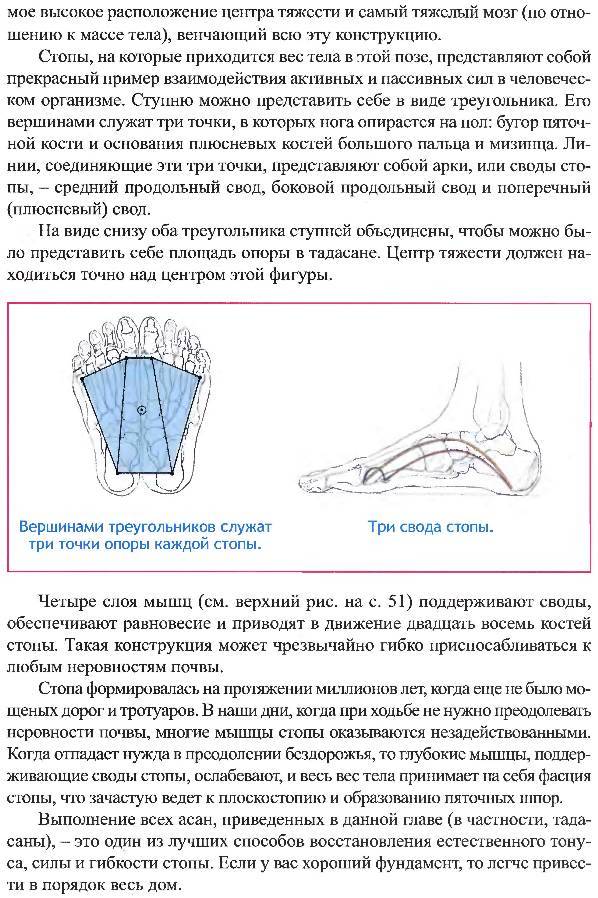 мое высокое расположение центра тяжести и самый тяжелый мозг (по отношению к массе тела), венчающий всю эту конструкцию.

Стопы, на которые приходится вес тела в этой позе, представляют собой прекрасный пример взаимодействия активных и пассивных сил в человеческом организме. Ступню можно представить себе в виде треугольника. Его вершинами служат три точки, в которых нога опирается на пол: бугор пяточной кости и основания плюсневых костей большого пальца и мизинца. Линии, соединяющие эти три точки, представляют собой арки, или своды стопы, – средний продольный свод, боковой продольный свод и поперечный (плюсневый) свод.

На виде снизу оба треугольника ступней объединены, чтобы можно было представить себе площадь опоры в тадасане. Центр тяжести должен находиться точно над центром этой фигуры.

Вершинами треугольников служат три точки опоры каждой стопы.

Три свода стопы.

Четыре слоя мышц (см. верхний рис. на с. 51) поддерживают своды, обеспечивают равновесие и приводят в движение двадцать восемь костей стопы. Такая конструкция может чрезвычайно гибко приспосабливаться к любым неровностям почвы.

Стопа формировалась на протяжении миллионов лет, когда еще не было мощеных дорог и тротуаров. В наши дни, когда при ходьбе не нужно преодолевать неровности почвы, многие мышцы стопы оказываются незадействованными. Когда отпадает нужда в преодолении бездорожья, то глубокие мышцы, поддерживающие своды стопы, ослабевают, и весь вес тела принимает на себя фасция стопы, что зачастую ведет к плоскостопию и образованию пяточных шпор.

Выполнение всех асан, приведенных в данной главе (в частности, тадасаны), – это один из лучших способов восстановления естественного тонуса, силы и гибкости стопы. Если у вас хороший фундамент, то легче привести в порядок весь дом.